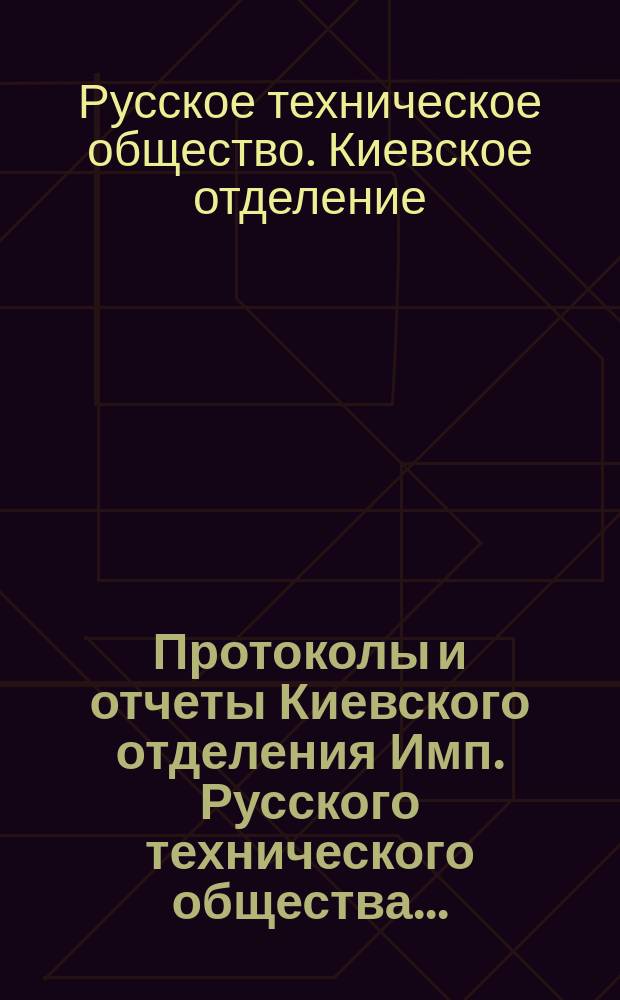 Русское техническое общество. Киевское отделение

Протоколы и отчеты Киевского отделения Имп. Русского технического общества...